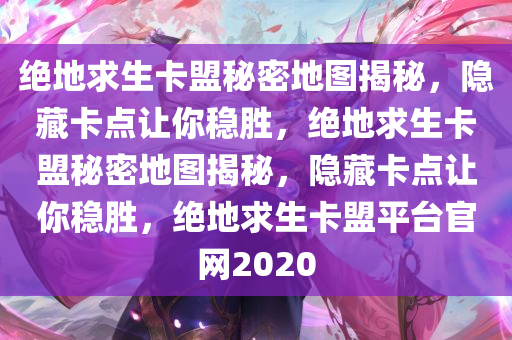 绝地求生卡盟秘密地图揭秘，隐藏卡点让你稳胜，绝地求生卡盟秘密地图揭秘，隐藏卡点让你稳胜，绝地求生卡盟平台官网2020